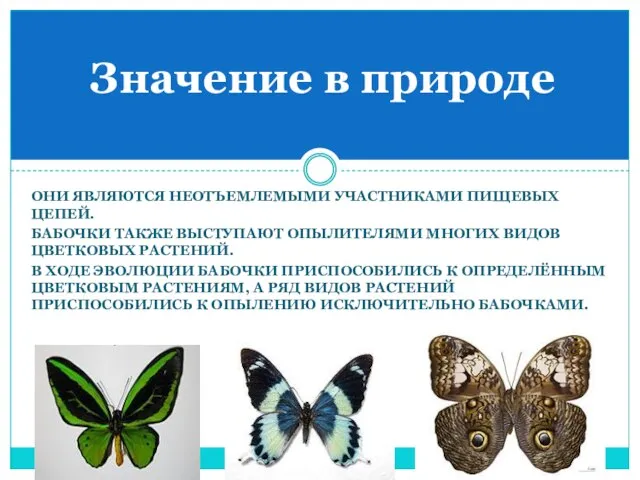 Значение в природе

ОНИ ЯВЛЯЮТСЯ НЕОТЪЕМЛЕМЫМИ УЧАСТНИКАМИ ПИЩЕВЫХ ЦЕПЕЙ.

БАБОЧКИ ТАКЖЕ ВЫСТУПАЮТ ОПЫЛИТЕЛЯМИ МНОГИХ ВИДОВ ЦВЕТКОВЫХ РАСТЕНИЙ.

В ХОДЕ ЭВОЛЮЦИИ БАБОЧКИ ПРИСПОСОБИЛИСЬ К ОПРЕДЕЛЁННЫМ ЦВЕТКОВЫМ РАСТЕНИЯМ, А РЯД ВИДОВ РАСТЕНИЙ ПРИСПОСОБИЛИСЬ К ОПЫЛЕНИЮ ИСКЛЮЧИТЕЛЬНО БАБОЧКАМИ.